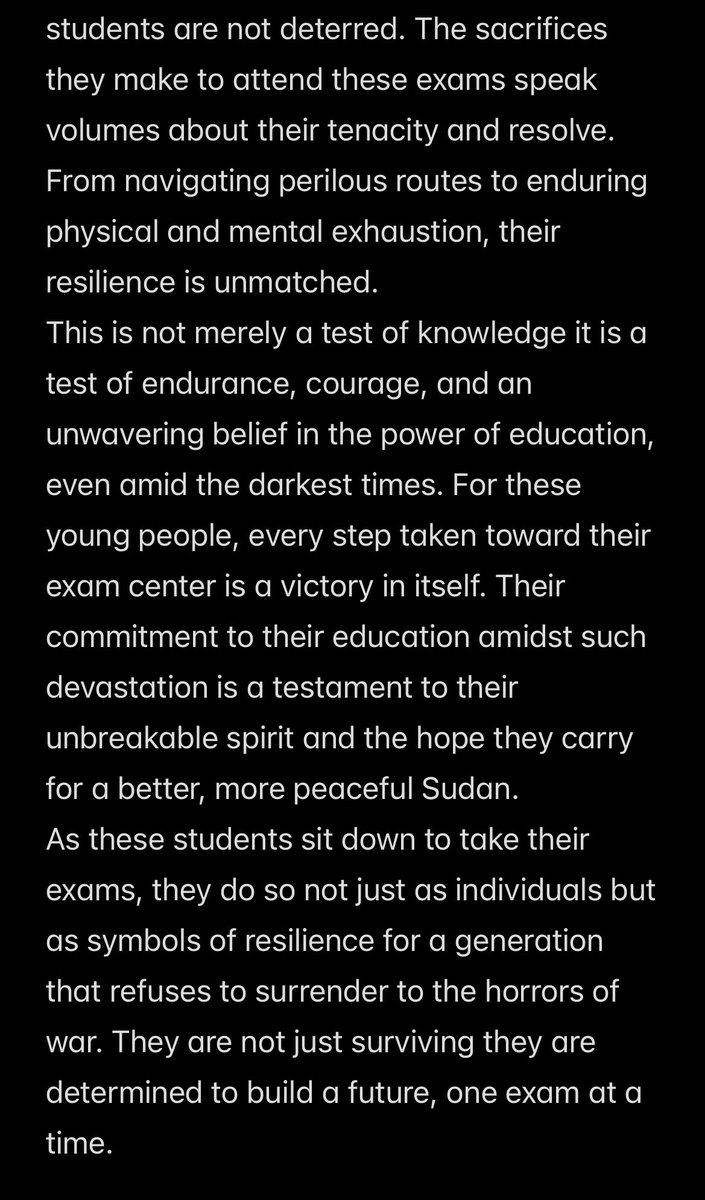 students are not deterred. The sacrifices they make to attend these exams speak volumes about their tenacity and resolve. From navigating perilous routes to enduring physical and mental exhaustion, their resilience is unmatched.
This is not merely a test of knowledge it is a test of endurance, courage, and an unwavering belief in the power of education, even amid the darkest times. For these young people, every step taken toward their exam center is a victory in itself. Their commitment to their education amidst such devastation is a testament to their unbreakable spirit and the hope they carry for a better, more peaceful Sudan.
As these students sit down to take their exams, they do so not just as individuals but as symbols of resilience for a generation that refuses to surrender to the horrors of war. They are not just surviving they are determined to build a future, one exam at a time.